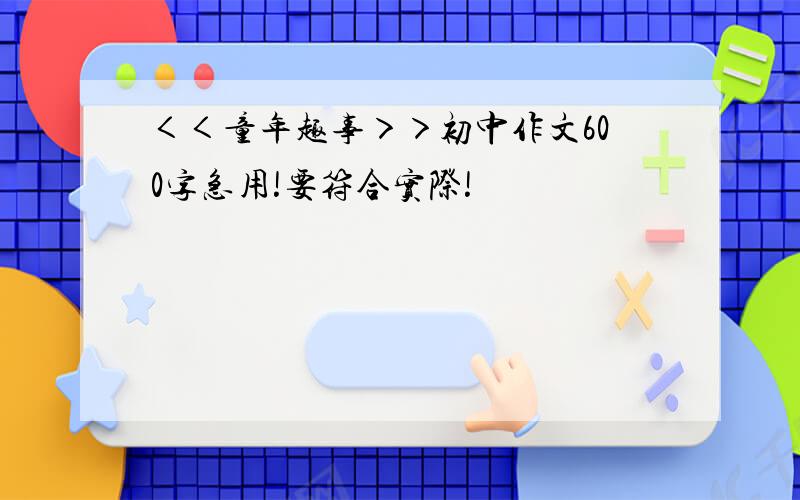 ＜＜童年趣事＞＞初中作文600字急用!要符合實際!